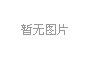 暂无图片